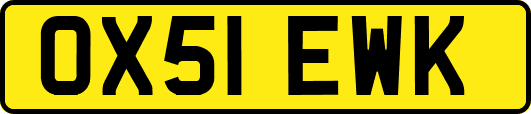 OX51 EWK